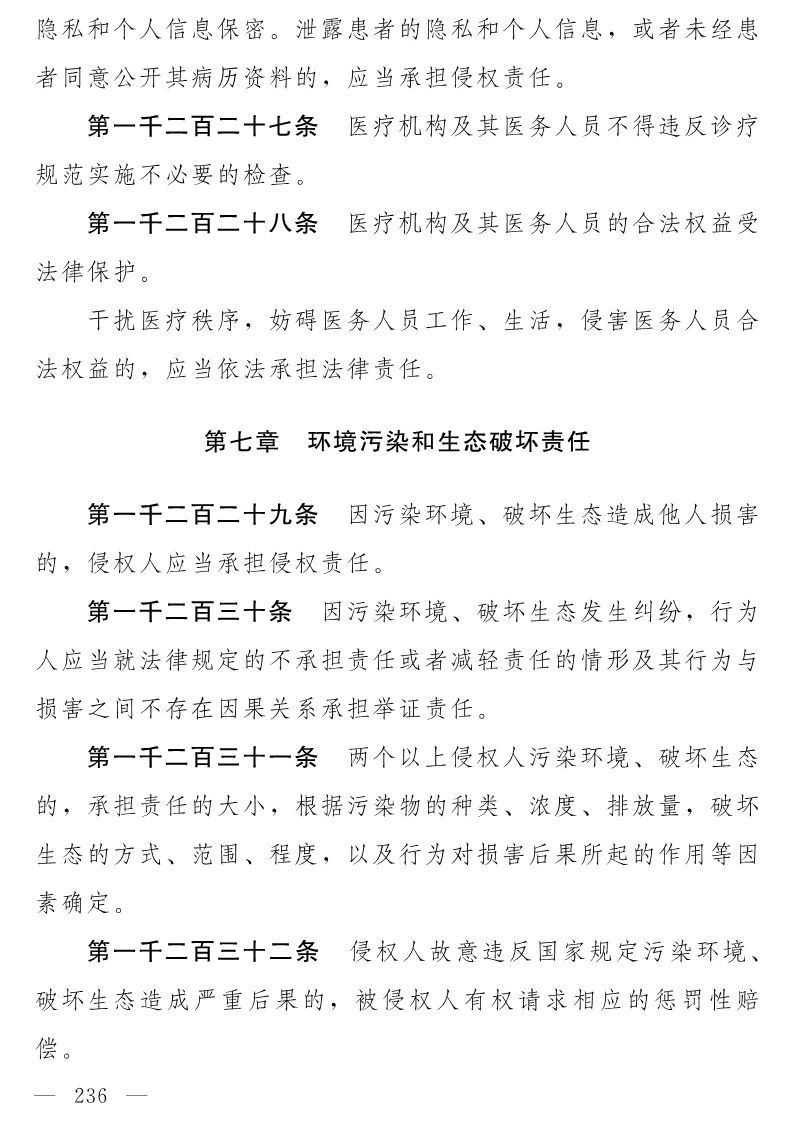 隐私和个人信息保密。泄露患者的隐私和个人信息，或者未经患者同意公开其病历资料的，应当承担侵权责任。

第一千二百二十七条　医疗机构及其医务人员不得违反诊疗规范实施不必要的检查。

第一千二百二十八条　医疗机构及其医务人员的合法权益受法律保护。

干扰医疗秩序，妨碍医务人员工作、生活，侵害医务人员合法权益的，应当依法承担法律责任。

第七章　环境污染和生态破坏责任

第一千二百二十九条　因污染环境、破坏生态造成他人损害的，侵权人应当承担侵权责任。

第一千二百三十条　因污染环境、破坏生态发生纠纷，行为人应当就法律规定的不承担责任或者减轻责任的情形及其行为与损害之间不存在因果关系承担举证责任。

第一千二百三十一条　两个以上侵权人污染环境、破坏生态的，承担责任的大小，根据污染物的种类、浓度、排放量，破坏生态的方式、范围、程度，以及行为对损害后果所起的作用等因素确定。

第一千二百三十二条　侵权人故意违反国家规定污染环境、破坏生态造成严重后果的，被侵权人有权请求相应的惩罚性赔偿。

— 236 —